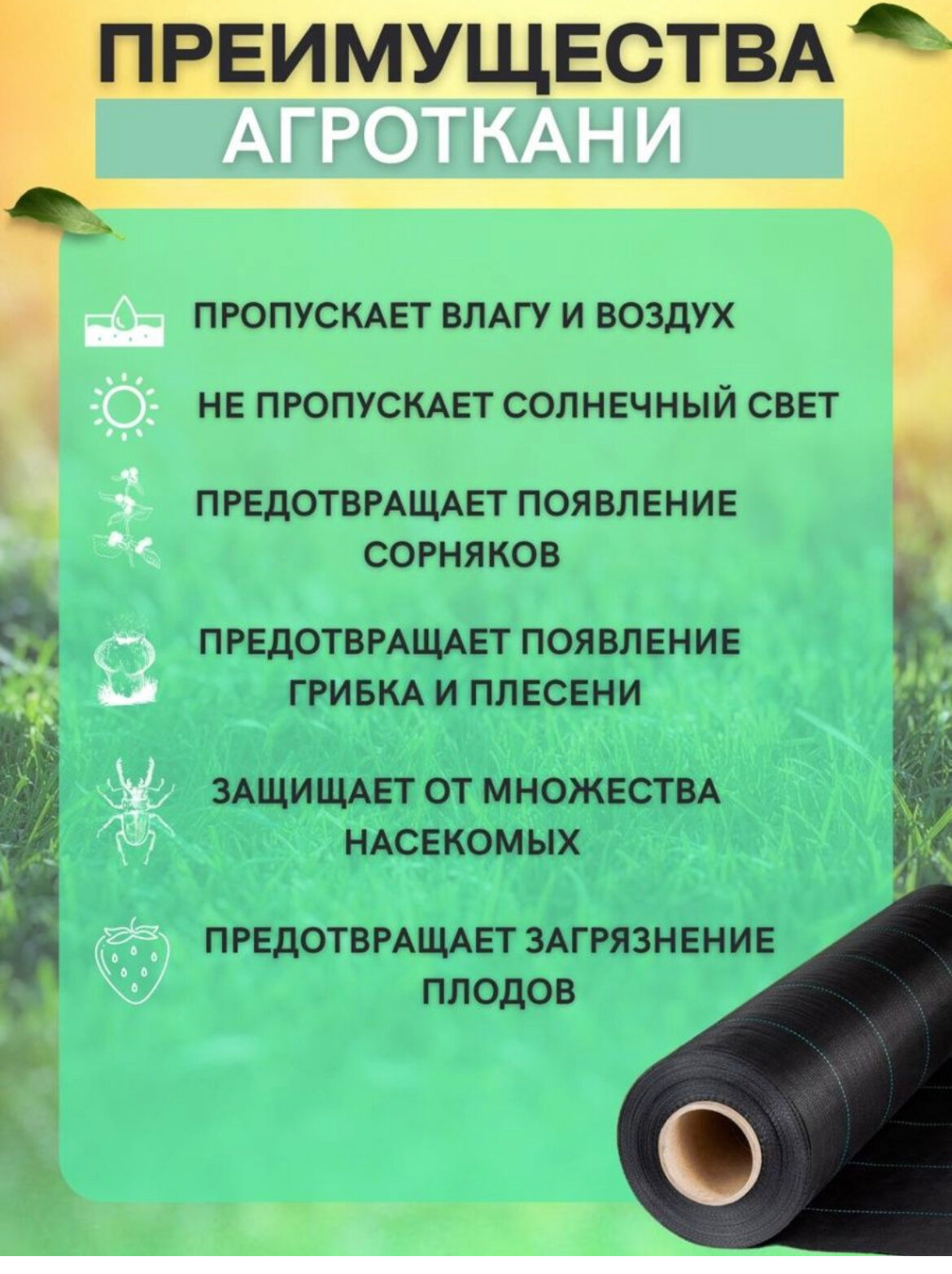 ПРЕИМУЩЕСТВА
АГРОТКАНИ

ПРОПУСКАЕТ ВЛАГУ И ВОЗДУХ

НЕ ПРОПУСКАЕТ СОЛНЕЧНЫЙ СВЕТ

ПРЕДОТВРАЩАЕТ ПОЯВЛЕНИЕ СОРНЯКОВ

ПРЕДОТВРАЩАЕТ ПОЯВЛЕНИЕ ГРИБКА И ПЛЕСЕНИ

ЗАЩИЩАЕТ ОТ МНОЖЕСТВА НАСЕКОМЫХ

ПРЕДОТВРАЩАЕТ ЗАГРЯЗНЕНИЕ ПЛОДОВ